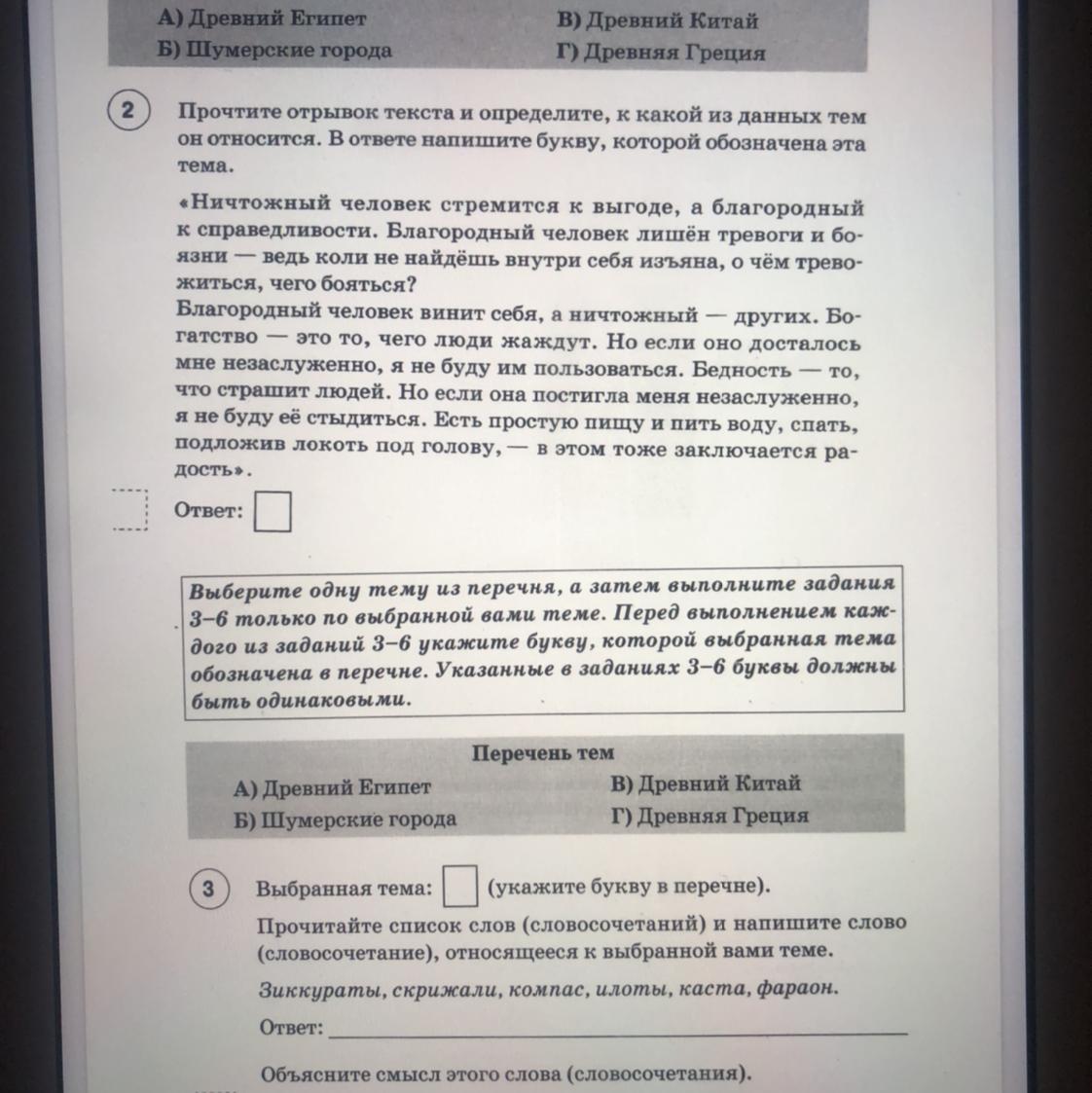 А) Древний Египет
Б) Шумерские города
В) Древний Китай
Г) Древняя Греция

2

Прочтите отрывок текста и определите, к какой из данных тем он относится. В ответе напишите букву, которой обозначена эта тема.

«Ничтожный человек стремится к выгоде, а благородный к справедливости. Благородный человек лишён тревоги и боязни — ведь коли не найдёшь внутри себя изъяна, о чём тревожиться, чего бояться?
Благородный человек винит себя, а ничтожный — других. Богатство — это то, чего люди жаждут. Но если оно досталось мне незаслуженно, я не буду им пользоваться. Бедность — то, что страшит людей. Но если она постигла меня незаслуженно, я не буду её стыдиться. Есть простую пищу и пить воду, спать, подложив локоть под голову, — в этом тоже заключается радость».

Ответ: ☐

Выберите одну тему из перечня, а затем выполните задания 3–6 только по выбранной вами теме. Перед выполнением каждого из заданий 3–6 укажите букву, которой выбранная тема обозначена в перечне. Указанные в заданиях 3–6 буквы должны быть одинаковыми.

Перечень тем
А) Древний Египет
Б) Шумерские города
В) Древний Китай
Г) Древняя Греция

3

Выбранная тема: ☐ (укажите букву в перечне).

Прочитайте список слов (словосочетаний) и напишите слово (словосочетание), относящееся к выбранной вами теме.

Зиккураты, скрижали, компас, илоты, каста, фараон.

Ответ: ____

Объясните смысл этого слова (словосочетания).